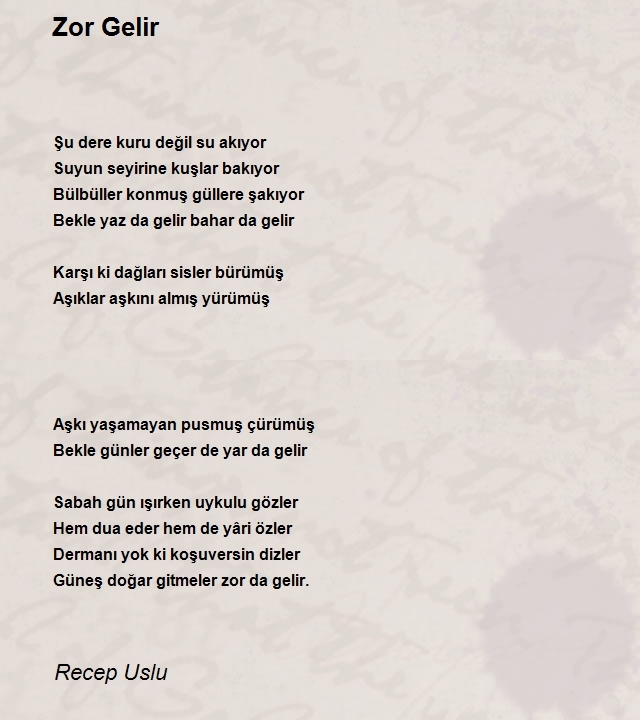 Zor Gelir

Şu dere kuru değil su akıyor
Suyun seyirine kuşlar bakıyor
Bülbüller konmuş güllere şakıyor
Bekle yaz da gelir bahar da gelir

Karşı ki dağları sisler bürümüş
Aşıklar aşkını almış yürümüş

Aşkı yaşamayan pusmuş çürümüş
Bekle günler geçer de yar da gelir

Sabah gün ışırken uykulu gözler
Hem dua eder hem de yâri özler
Dermanı yok ki koşuversin dizler
Güneş doğar gitmeler zor da gelir.

Recep Uslu